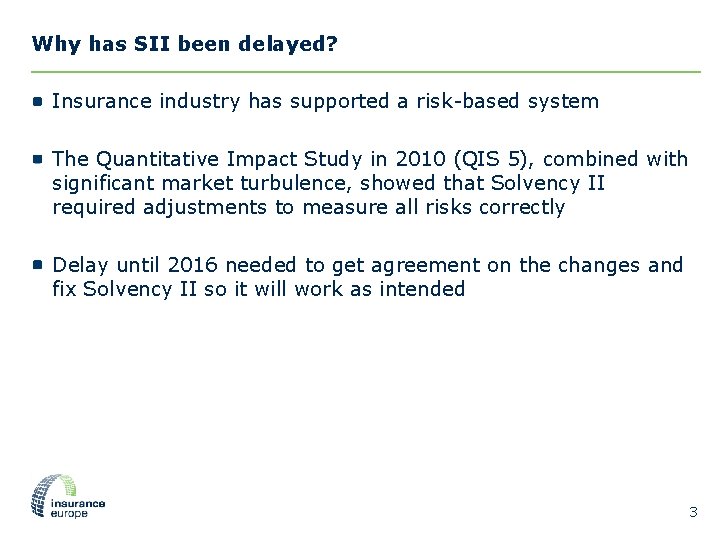 Why has SII been delayed?

- Insurance industry has supported a risk-based system

- The Quantitative Impact Study in 2010 (QIS 5), combined with significant market turbulence, showed that Solvency II required adjustments to measure all risks correctly

- Delay until 2016 needed to get agreement on the changes and fix Solvency II so it will work as intended

insurance europe

3